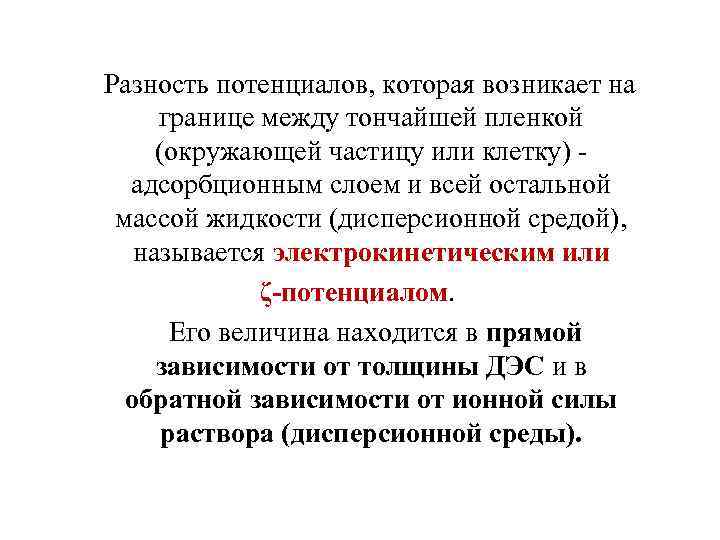 Разность потенциалов, которая возникает на границе между тончайшей пленкой (окружающей частицу или клетку) - адсорбционным слоем и всей остальной массой жидкости (дисперсионной средой), называется электрокинетическим или ζ-потенциалом.

Его величина находится в прямой зависимости от толщины ДЭС и в обратной зависимости от ионной силы раствора (дисперсионной среды).